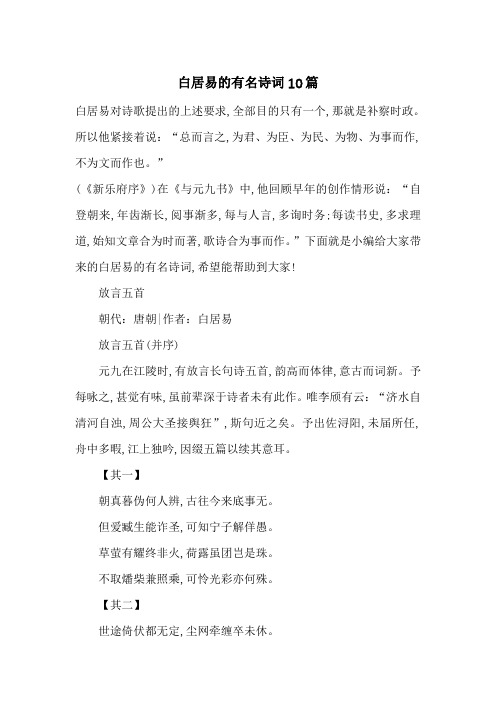 白居易的有名诗词10篇

白居易对诗歌提出的上述要求，全部目的只有一个，那就是补察时政。所以他紧接着说：“总而言之，为君、为臣、为民、为物、为事而作，不为文而作也。”

（《新乐府序》）在《与元九书》中，他回顾早年的创作情形说：“自登朝来，年齿渐长，阅事渐多，每与人言，多询时务；每读书史，多求理道，始知文章合为时而著，歌诗合为事而作。”下面就是小编给大家带来的白居易的有名诗词，希望能帮助到大家！

放言五首

朝代：唐朝|作者：白居易

放言五首（并序）

元九在江陵时，有放言长句诗五首，韵高而体律，意古而词新。予每咏之，甚觉有味，虽前辈深于诗者未有此作。唯李颀有云：“济水自清河自浊，周公大圣接舆狂”，斯句近之矣。予出佐浔阳，未届所任，舟中多暇，江上独吟，因缀五篇以续其意耳。

【其一】

朝真暮伪何人辨，古往今来底事无。

但爱臧生能诈圣，可知宁子解佯愚。

草萤有耀终非火，荷露虽团岂是珠。

不取燔柴兼照乘，可怜光彩亦何殊。

【其二】

世途倚伏都无定，尘网牵缠卒未休。